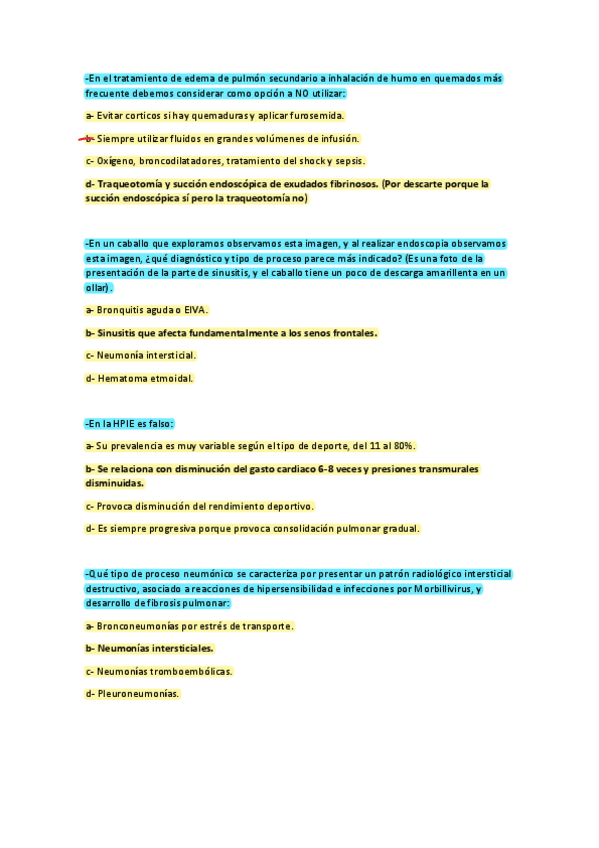 -En el tratamiento de edema de pulmón secundario a inhalación de humo en quemados más frecuente debemos considerar como opción a NO utilizar:

a- Evitar corticos si hay quemaduras y aplicar furosemida.

b- Siempre utilizar fluidos en grandes volúmenes de infusión.

c- Oxígeno, broncodilatadores, tratamiento del shock y sepsis.

d- Traqueotomía y succión endoscópica de exudados fibrinosos. (Por descarte porque la succión endoscópica sí pero la traqueotomía no)

-En un caballo que exploramos observamos esta imagen, y al realizar endoscopia observamos esta imagen, ¿qué diagnóstico y tipo de proceso parece más indicado? (Es una foto de la presentación de la parte de sinusitis, y el caballo tiene un poco de descarga amarillenta en un ollar).

a- Bronquitis aguda o EIVA.

b- Sinusitis que afecta fundamentalmente a los senos frontales.

c- Neumonía intersticial.

d- Hematoma etmoidal.

-En la HPIE es falso:

a- Su prevalencia es muy variable según el tipo de deporte, del 11 al 80%.

b- Se relaciona con disminución del gasto cardiaco 6-8 veces y presiones transmurales disminuidas.

c- Provoca disminución del rendimiento deportivo.

d- Es siempre progresiva porque provoca consolidación pulmonar gradual.

-Qué tipo de proceso neumónico se caracteriza por presentar un patrón radiológico intersticial destructivo, asociado a reacciones de hipersensibilidad e infecciones por Morbillivirus, y desarrollo de fibrosis pulmonar:

a- Bronconeumonías por estrés de transporte.

b- Neumonías intersticiales.

c- Neumonías tromboembólicas.

d- Pleuroneumonías.